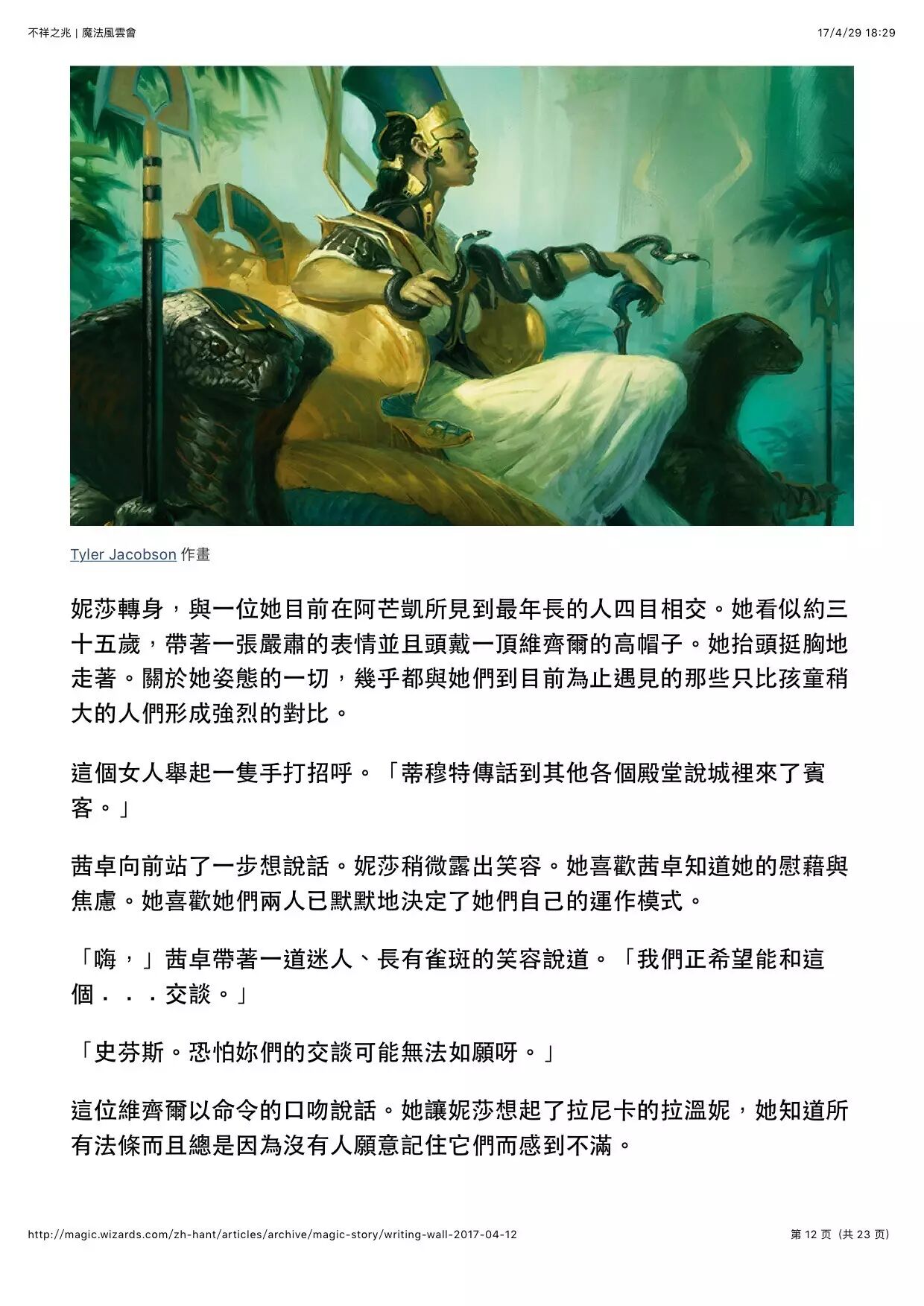 不祥之兆 | 魔法風雲會

17/4/29 18:29

Tyler Jacobson 作畫

妮莎轉身，與一位她目前在阿芒凱所見到最年長的人四目相交。她看似約三十五歲，帶著一張嚴肅的表情並且頭戴一頂維齊爾的高帽子。她抬頭挺胸地走著。關於她姿態的一切，幾乎都與她們到目前為止遇見的那些只比孩童稍大的人們形成強烈的對比。

這個女人舉起一隻手打招呼。「蒂穆特傳話到其他各個殿堂說城裡來了賓客。」

茜卓向前站了一步想說話。妮莎稍微露出笑容。她喜歡茜卓知道她的慰藉與焦慮。她喜歡她們兩人已默默地決定了她們自己的運作模式。

「嗨，」茜卓帶著一道迷人、長有雀斑的笑容說道。「我們正希望能和這個．．．交談。」

「史芬斯。恐怕妳們的交談可能無法如願呀。」

這位維齊爾以命令的口吻說話。她讓妮莎想起了拉尼卡的拉溫妮，她知道所有法條而且總是因為沒有人願意記住它們而感到不滿。

http://magic.wizards.com/zh-hant/articles/archive/magic-story/writing-wall-2017-04-12

第 12 页（共 23 页）